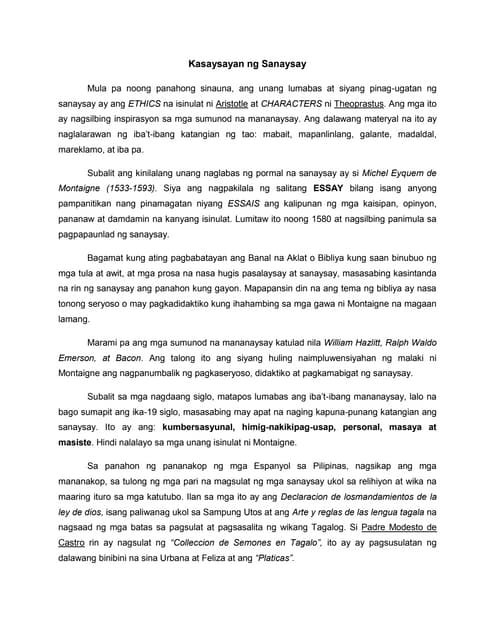 Kasaysayan ng Sanaysay

Mula pa noong panahong sinauna, ang unang lumabas at siyang pinag-ugatan ng sanaysay ay ang ETHICS na isinulat ni Aristotle at CHARACTERS ni Theoprastus. Ang mga ito ay nagsilbing inspirasyon sa mga sumunod na mananaysay. Ang dalawang materyal na ito ay naglalarawan ng iba't-ibang katangian ng tao: mabait, mapanlinlang, galante, madaldal, mareklamo, at iba pa.

Subalit ang kinilalang unang naglabas ng pormal na sanaysay ay si Michel Eyquem de Montaigne (1533-1593). Siya ang nagpakilala ng salitang ESSAY bilang isang anyong pampanitikan nang pinamagatan niyang ESSAIS ang kalipunan ng mga kaisipan, opinyon, pananaw at damdamin na kanyang isinulat. Lumitaw ito noong 1580 at nagsilbing panimula sa pagpapaunlad ng sanaysay.

Bagamat kung ating pagbabatayan ang Banal na Aklat o Bibliya kung saan binubuo ng mga tula at awit, at mga prosa na nasa hugis pasalaysay at sanaysay, masasabing kasintanda na rin ng sanaysay ang panahon kung gayon. Mapapansin din na ang tema ng bibliya ay nasa tonong seryoso o may pagkadidaktiko kung ihahambing sa mga gawa ni Montaigne na magaan lamang.

Marami pa ang mga sumunod na mananaysay katulad nila William Hazlitt, Ralph Waldo Emerson, at Bacon. Ang talong ito ang siyang huling naimpluwensiyahan ng malaki ni Montaigne ang nagpanumbalik ng pagkaseryoso, didaktiko at pagkamabigat ng sanaysay.

Subalit sa mga nagdaang siglo, matapos lumabas ang iba't-ibang mananaysay, lalo na bago sumapit ang ika-19 siglo, masasabing may apat na naging kapuna-punang katangian ang sanaysay. Ito ay ang: kumbersasyunal, himig-nakikipag-usap, personal, masaya at masiste. Hindi nalalayo sa mga unang isinulat ni Montaigne.

Sa panahon ng pananakop ng mga Espanyol sa Pilipinas, nagsikap ang mga mananakop, sa tulong ng mga pari na magsulat ng mga sanaysay ukol sa relihiyon at wika na maaring ituro sa mga katutubo. Ilan sa mga ito ay ang Declaracion de losmandamientos de la ley de dios, isang paliwanag ukol sa Sampung Utos at ang Arte y reglas de las lengua tagala na nagsaad ng mga batas sa pagsulat at pagsasalita ng wikang Tagalog. Si Padre Modesto de Castro rin ay nagsulat ng "Colleccion de Semones en Tagalo", ito ay ay pagsusulatan ng dalawang binibini na sina Urbana at Feliza at ang "Platicas".